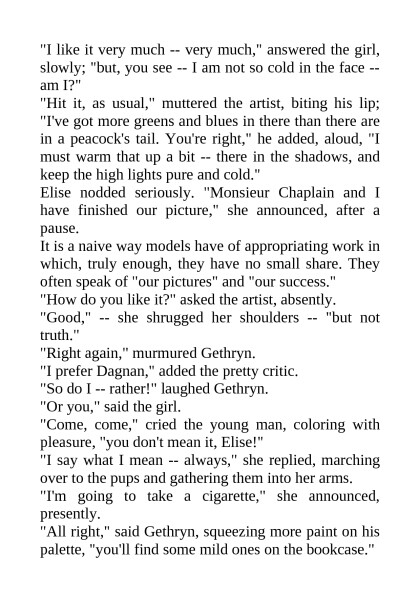 "I like it very much -- very much," answered the girl, slowly; "but, you see -- I am not so cold in the face -- am I?"

"Hit it, as usual," muttered the artist, biting his lip; "I've got more greens and blues in there than there are in a peacock's tail. You're right," he added, aloud, "I must warm that up a bit -- there in the shadows, and keep the high lights pure and cold."

Elise nodded seriously. "Monsieur Chaplain and I have finished our picture," she announced, after a pause.

It is a naive way models have of appropriating work in which, truly enough, they have no small share. They often speak of "our pictures" and "our success."

"How do you like it?" asked the artist, absently.

"Good," -- she shrugged her shoulders -- "but not truth."

"Right again," murmured Gethryn.

"I prefer Dagnan," added the pretty critic.

"So do I -- rather!" laughed Gethryn.

"Or you," said the girl.

"Come, come," cried the young man, coloring with pleasure, "you don't mean it, Elise!"

"I say what I mean -- always," she replied, marching over to the pups and gathering them into her arms.

"I'm going to take a cigarette," she announced, presently.

"All right," said Gethryn, squeezing more paint on his palette, "you'll find some mild ones on the bookcase."